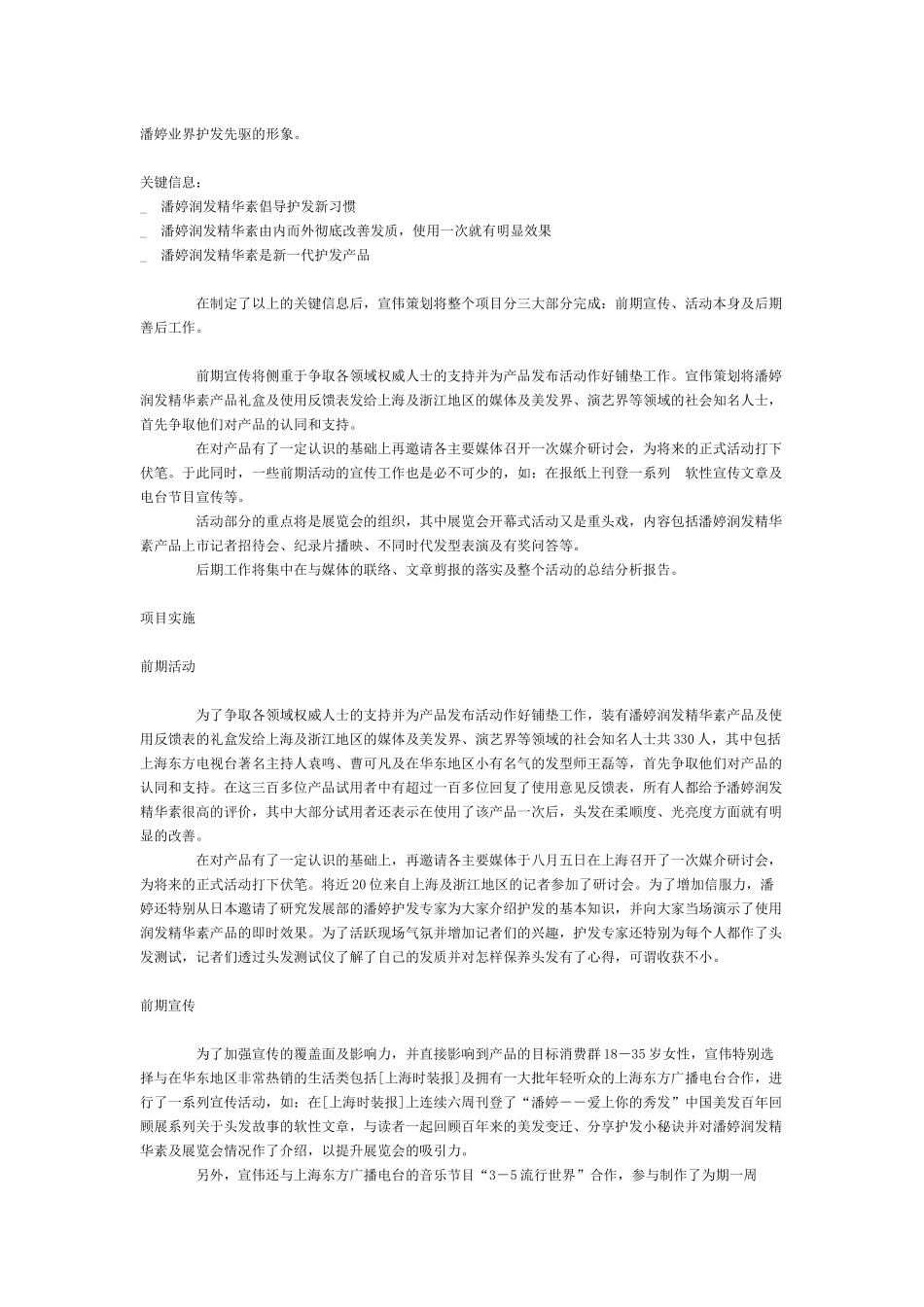 潘婷业界护发先驱的形象。

关键信息：
_　潘婷润发精华素倡导护发新习惯
_　潘婷润发精华素由内而外彻底改善发质，使用一次就有明显效果
_　潘婷润发精华素是新一代护发产品

在制定了以上的关键信息后，宣伟策划将整个项目分三大部分完成：前期宣传、活动本身及后期善后工作。

前期宣传将侧重于争取各领域权威人士的支持并为产品发布活动作好铺垫工作。宣伟策划将潘婷润发精华素产品礼盒及使用反馈表发给上海及浙江地区的媒体及美发界、演艺界等领域的社会知名人士，首先争取他们对产品的认同和支持。
在对产品有了一定认识的基础上再邀请各主要媒体召开一次媒介研讨会，为将来的正式活动打下伏笔。于此同时，一些前期活动的宣传工作也是必不可少的，如：在报纸上刊登一系列　软性宣传文章及电台节目宣传等。
活动部分的重点将是展览会的组织，其中展览会开幕式活动又是重头戏，内容包括潘婷润发精华素产品上市记者招待会、纪录片播映、不同时代发型表演及有奖问答等。
后期工作将集中在与媒体的联络、文章剪报的落实及整个活动的总结分析报告。

项目实施

前期活动

为了争取各领域权威人士的支持并为产品发布活动作好铺垫工作，装有潘婷润发精华素产品及使用反馈表的礼盒发给上海及浙江地区的媒体及美发界、演艺界等领域的社会知名人士共330人，其中包括上海东方电视台著名主持人袁鸣、曹可凡及在华东地区小有名气的发型师王磊等，首先争取他们对产品的认同和支持。在这三百多位产品试用者中有超过一百多位回复了使用意见反馈表，所有人都给予潘婷润发精华素很高的评价，其中大部分试用者还表示在使用了该产品一次后，头发在柔顺度、光亮度方面就有明显的改善。
在对产品有了一定认识的基础上，再邀请各主要媒体于八月五日在上海召开了一次媒介研讨会，为将来的正式活动打下伏笔。将近20位来自上海及浙江地区的记者参加了研讨会。为了增加信服力，潘婷还特别从日本邀请了研究发展部的潘婷护发专家为大家介绍护发的基本知识，并向大家当场演示了使用润发精华素产品的即时效果。为了活跃现场气氛并增加记者们的兴趣，护发专家还特别为每个人都作了头发测试，记者们透过头发测试仪了解了自己的发质并对怎样保养头发有了心得，可谓收获不小。

前期宣传

为了加强宣传的覆盖面及影响力，并直接影响到产品的目标消费群18－35岁女性，宣伟特别选择与在华东地区非常热销的生活类包括[上海时装报]及拥有一大批年轻听众的上海东方广播电台合作，进行了一系列宣传活动，如：在[上海时装报]上连续六周刊登了“潘婷－－爱上你的秀发”中国美发百年回顾展系列关于头发故事的软性文章，与读者一起回顾百年来的美发变迁、分享护发小秘诀并对潘婷润发精华素及展览会情况作了介绍，以提升展览会的吸引力。
另外，宣伟还与上海东方广播电台的音乐节目“3－5流行世界”合作，参与制作了为期一周